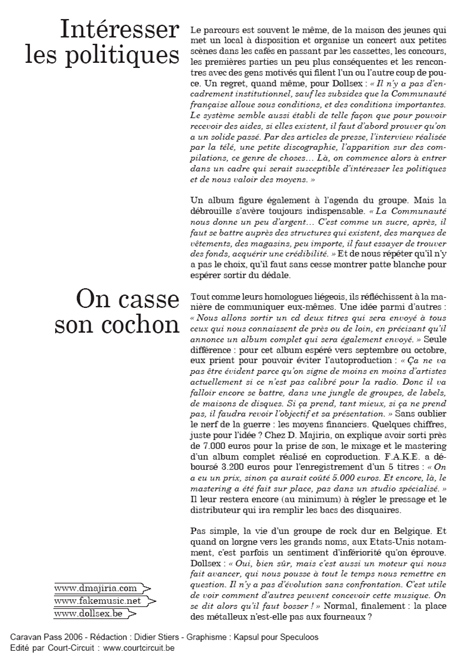 Intéresser les politiques

Le parcours est souvent le même, de la maison des jeunes qui met un local à disposition et organise un concert aux petites scènes dans les cafés en passant par les cassettes, les concours, les premières parties un peu plus conséquentes et les rencontres avec des gens motivés qui filent l'un ou l'autre coup de pouce. Un regret, quand même, pour Dollsex : « Il n'y a pas d'encadrement institutionnel, sauf les subsides que la Communauté française alloue sous conditions, et des conditions importantes. Le système semble aussi établi de telle façon que pour pouvoir recevoir des aides, si elles existent, il faut d'abord prouver qu'on a un solide passé. Par des articles de presse, l'interview réalisée par la télé, une petite discographie, l'apparition sur des compilations, ce genre de choses… Là, on commence alors à entrer dans un cadre qui serait susceptible d'intéresser les politiques et de nous valoir des moyens. »

Un album figure également à l'agenda du groupe. Mais la débrouille s'avère toujours indispensable. « La Communauté nous donne un peu d'argent… C'est comme un sucre, après, il faut se battre auprès des structures qui existent, des marques de vêtements, des magasins, peu importe, il faut essayer de trouver des fonds, acquérir une crédibilité. » Et de nous répéter qu'il n'y a pas le choix, qu'il faut sans cesse montrer patte blanche pour espérer sortir du dédale.

On casse son cochon

Tout comme leurs homologues liégeois, ils réfléchissent à la manière de communiquer eux-mêmes. Une idée parmi d'autres : « Nous allons sortir un cd deux titres qui sera envoyé à tous ceux qui nous connaissent de près ou de loin, en précisant qu'il annonce un album complet qui sera également envoyé. » Seule différence : pour cet album espéré vers septembre ou octobre, eux prient pour pouvoir éviter l'autoproduction : « Ça ne va pas être évident parce qu'on signe de moins en moins d'artistes actuellement si ce n'est pas calibré pour la radio. Donc il va falloir encore se battre, dans une jungle de groupes, de labels, de maisons de disques. Si ça prend, tant mieux, si ça ne prend pas, il faudra revoir l'objectif et sa présentation. » Sans oublier le nerf de la guerre : les moyens financiers. Quelques chiffres, juste pour l'idée ? Chez D. Majiria, on explique avoir sorti près de 7.000 euros pour la prise de son, le mixage et le mastering d'un album complet réalisé en coproduction. F.A.K.E. a déboursé 3.200 euros pour l'enregistrement d'un 5 titres : « On a eu un prix, sinon ça aurait coûté 5.000 euros. Et encore, là, le mastering a été fait sur place, pas dans un studio spécialisé. » Il leur restera encore (au minimum) à régler le pressage et le distributeur qui ira remplir les bacs des disquaires.

Pas simple, la vie d'un groupe de rock dur en Belgique. Et quand on lorgne vers les grands noms, aux Etats-Unis notamment, c'est parfois un sentiment d'infériorité qu'on éprouve. Dollsex : « Oui, bien sûr, mais c'est aussi un moteur qui nous fait avancer, qui nous pousse à tout le temps nous remettre en question. Il n'y a pas d'évolution sans confrontation. C'est utile de voir comment d'autres peuvent concevoir cette musique. On se dit alors qu'il faut bosser ! » Normal, finalement : la place des métalleux n'est-elle pas aux fourneaux ?

www.dmajiria.com
www.fakemusic.net
www.dollsex.be

Caravan Pass 2006 - Rédaction : Didier Stiers - Graphisme : Kapsul pour Speculoos
Edité par Court-Circuit : www.courtcircuit.be